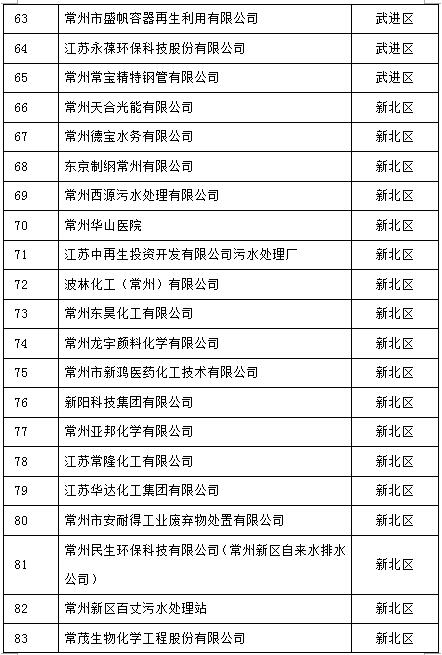 | 63 | 常州市盛帆容器再生利用有限公司 | 武进区 |
|---|---|---|
| 64 | 江苏永葆环保科技股份有限公司 | 武进区 |
| 65 | 常州常宝精特钢管有限公司 | 武进区 |
| 66 | 常州天合光能有限公司 | 新北区 |
| 67 | 常州德宝水务有限公司 | 新北区 |
| 68 | 东京制纲常州有限公司 | 新北区 |
| 69 | 常州西源污水处理有限公司 | 新北区 |
| 70 | 常州华山医院 | 新北区 |
| 71 | 江苏中再生投资开发有限公司污水处理厂 | 新北区 |
| 72 | 波林化工（常州）有限公司 | 新北区 |
| 73 | 常州东昊化工有限公司 | 新北区 |
| 74 | 常州龙宇颜料化学有限公司 | 新北区 |
| 75 | 常州市新鸿医药化工技术有限公司 | 新北区 |
| 76 | 新阳科技集团有限公司 | 新北区 |
| 77 | 常州亚邦化学有限公司 | 新北区 |
| 78 | 江苏常隆化工有限公司 | 新北区 |
| 79 | 江苏华达化工集团有限公司 | 新北区 |
| 80 | 常州市安耐得工业废弃物处置有限公司 | 新北区 |
| 81 | 常州民生环保科技有限公司（常州新区自来水排水公司） | 新北区 |
| 82 | 常州新区百丈污水处理站 | 新北区 |
| 83 | 常茂生物化学工程股份有限公司 | 新北区 |